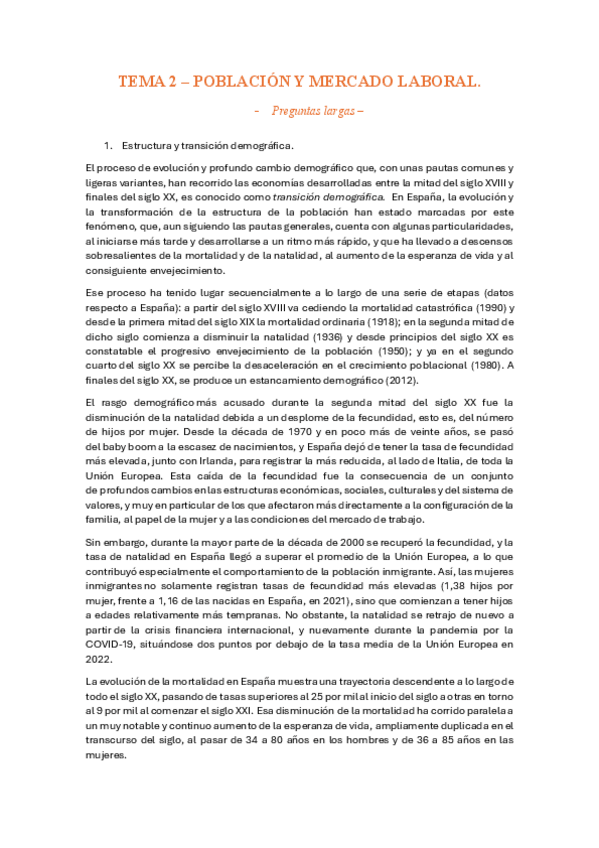 TEMA 2 – POBLACIÓN Y MERCADO LABORAL.

– Preguntas largas –

1. Estructura y transición demográfica.

El proceso de evolución y profundo cambio demográfico que, con unas pautas comunes y ligeras variantes, han recorrido las economías desarrolladas entre la mitad del siglo XVIII y finales del siglo XX, es conocido como transición demográfica. En España, la evolución y la transformación de la estructura de la población han estado marcadas por este fenómeno, que, aun siguiendo las pautas generales, cuenta con algunas particularidades, al iniciarse más tarde y desarrollarse a un ritmo más rápido, y que ha llevado a descensos sobresalientes de la mortalidad y de la natalidad, al aumento de la esperanza de vida y al consiguiente envejecimiento.

Ese proceso ha tenido lugar secuencialmente a lo largo de una serie de etapas (datos respecto a España): a partir del siglo XVIII va cediendo la mortalidad catastrófica (1990) y desde la primera mitad del siglo XIX la mortalidad ordinaria (1918); en la segunda mitad de dicho siglo comienza a disminuir la natalidad (1936) y desde principios del siglo XX es constatable el progresivo envejecimiento de la población (1950); y ya en el segundo cuarto del siglo XX se percibe la desaceleración en el crecimiento poblacional (1980). A finales del siglo XX, se produce un estancamiento demográfico (2012).

El rasgo demográfico más acusado durante la segunda mitad del siglo XX fue la disminución de la natalidad debida a un desplome de la fecundidad, esto es, del número de hijos por mujer. Desde la década de 1970 y en poco más de veinte años, se pasó del baby boom a la escasez de nacimientos, y España dejó de tener la tasa de fecundidad más elevada, junto con Irlanda, para registrar la más reducida, al lado de Italia, de toda la Unión Europea. Esta caída de la fecundidad fue la consecuencia de un conjunto de profundos cambios en las estructuras económicas, sociales, culturales y del sistema de valores, y muy en particular de los que afectaron más directamente a la configuración de la familia, al papel de la mujer y a las condiciones del mercado de trabajo.

Sin embargo, durante la mayor parte de la década de 2000 se recuperó la fecundidad, y la tasa de natalidad en España llegó a superar el promedio de la Unión Europea, a lo que contribuyó especialmente el comportamiento de la población inmigrante. Así, las mujeres inmigrantes no solamente registran tasas de fecundidad más elevadas (1,38 hijos por mujer, frente a 1,16 de las nacidas en España, en 2021), sino que comienzan a tener hijos a edades relativamente más tempranas. No obstante, la natalidad se retrajo de nuevo a partir de la crisis financiera internacional, y nuevamente durante la pandemia por la COVID-19, situándose dos puntos por debajo de la tasa media de la Unión Europea en 2022.

La evolución de la mortalidad en España muestra una trayectoria descendente a lo largo de todo el siglo XX, pasando de tasas superiores al 25 por mil al inicio del siglo a otras en torno al 9 por mil al comenzar el siglo XXI. Esa disminución de la mortalidad ha corrido paralela a un muy notable y continuo aumento de la esperanza de vida, ampliamente duplicada en el transcurso del siglo, al pasar de 34 a 80 años en los hombres y de 36 a 85 años en las mujeres.